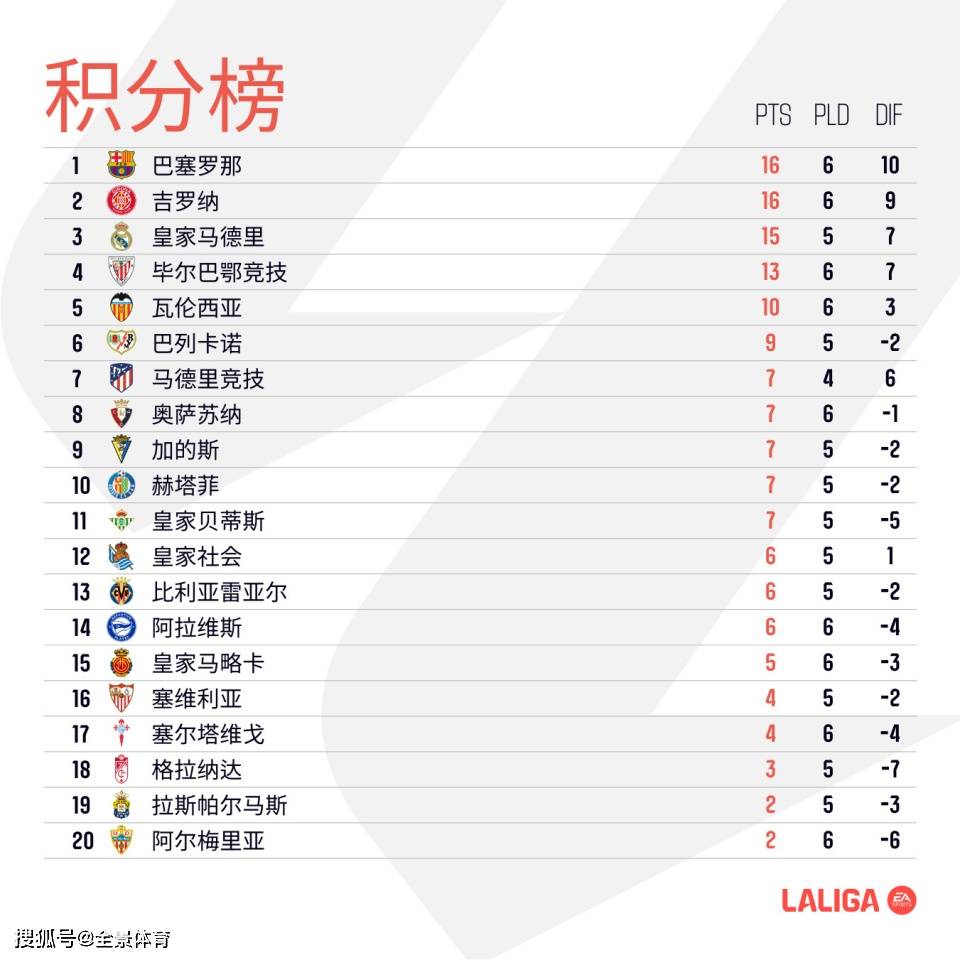 积分榜

| | | PTS | PLD | DIF |
|---|---|---|---|---|
| 1 | 巴塞罗那 | 16 | 6 | 10 |
| 2 | 吉罗纳 | 16 | 6 | 9 |
| 3 | 皇家马德里 | 15 | 5 | 7 |
| 4 | 毕尔巴鄂竞技 | 13 | 6 | 7 |
| 5 | 瓦伦西亚 | 10 | 6 | 3 |
| 6 | 巴列卡诺 | 9 | 5 | -2 |
| 7 | 马德里竞技 | 7 | 4 | 6 |
| 8 | 奥萨苏纳 | 7 | 6 | -1 |
| 9 | 加的斯 | 7 | 5 | -2 |
| 10 | 赫塔菲 | 7 | 5 | -2 |
| 11 | 皇家贝蒂斯 | 7 | 5 | -5 |
| 12 | 皇家社会 | 6 | 5 | 1 |
| 13 | 比利亚雷亚尔 | 6 | 5 | -2 |
| 14 | 阿拉维斯 | 6 | 6 | -4 |
| 15 | 皇家马略卡 | 5 | 6 | -3 |
| 16 | 塞维利亚 | 4 | 5 | -2 |
| 17 | 塞尔塔维戈 | 4 | 6 | -4 |
| 18 | 格拉纳达 | 3 | 5 | -7 |
| 19 | 拉斯帕尔马斯 | 2 | 5 | -3 |
| 20 | 阿尔梅里亚 | 2 | 6 | -6 |

LALIGA EA SPORTS

搜狐号@全景体育